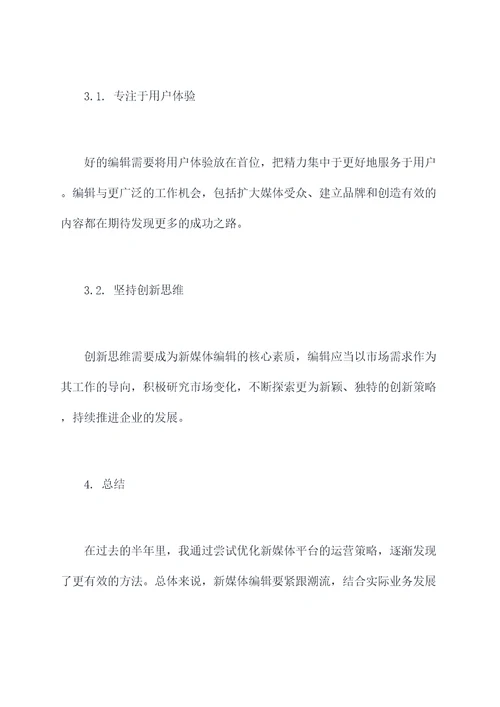 3.1. 专注于用户体验

好的编辑需要将用户体验放在首位，把精力集中于更好地服务于用户。编辑与更广泛的工作机会，包括扩大媒体受众、建立品牌和创造有效的内容都在期待发现更多的成功之路。

3.2. 坚持创新思维

创新思维需要成为新媒体编辑的核心素质，编辑应当以市场需求作为其工作的导向，积极研究市场变化，不断探索更为新颖、独特的创新策略，持续推进企业的发展。

4. 总结

在过去的半年里，我通过尝试优化新媒体平台的运营策略，逐渐发现了更有效的方法。总体来说，新媒体编辑要紧跟潮流，结合实际业务发展